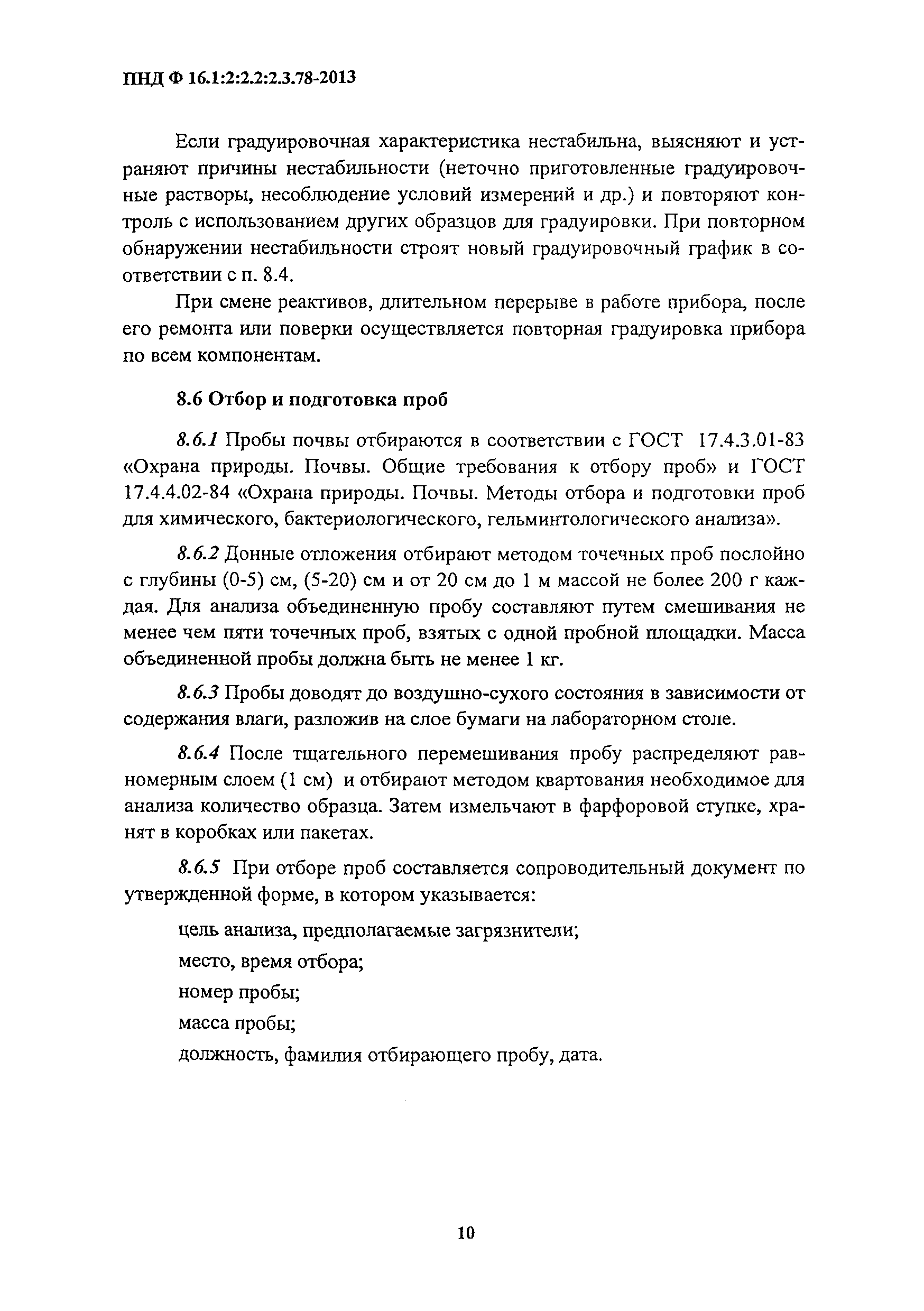 ПНД Ф 16.1:2:2.2:2.3.78-2013

Если градуировочная характеристика нестабильна, выясняют и устраняют причины нестабильности (неточно приготовленные градуировочные растворы, несоблюдение условий измерений и др.) и повторяют контроль с использованием других образцов для градуировки. При повторном обнаружении нестабильности строят новый градуировочный график в соответствии с п. 8.4.

При смене реактивов, длительном перерыве в работе прибора, после его ремонта или поверки осуществляется повторная градуировка прибора по всем компонентам.

8.6 Отбор и подготовка проб

8.6.1 Пробы почвы отбираются в соответствии с ГОСТ 17.4.3.01-83 «Охрана природы. Почвы. Общие требования к отбору проб» и ГОСТ 17.4.4.02-84 «Охрана природы. Почвы. Методы отбора и подготовки проб для химического, бактериологического, гельминтологического анализа».

8.6.2 Донные отложения отбирают методом точечных проб послойно с глубины (0-5) см, (5-20) см и от 20 см до 1 м массой не более 200 г каждая. Для анализа объединенную пробу составляют путем смешивания не менее чем пяти точечных проб, взятых с одной пробной площадки. Масса объединенной пробы должна быть не менее 1 кг.

8.6.3 Пробы доводят до воздушно-сухого состояния в зависимости от содержания влаги, разложив на слое бумаги на лабораторном столе.

8.6.4 После тщательного перемешивания пробу распределяют равномерным слоем (1 см) и отбирают методом квартования необходимое для анализа количество образца. Затем измельчают в фарфоровой ступке, хранят в коробках или пакетах.

8.6.5 При отборе проб составляется сопроводительный документ по утвержденной форме, в котором указывается:

цель анализа, предполагаемые загрязнители;

место, время отбора;

номер пробы;

масса пробы;

должность, фамилия отбирающего пробу, дата.

10